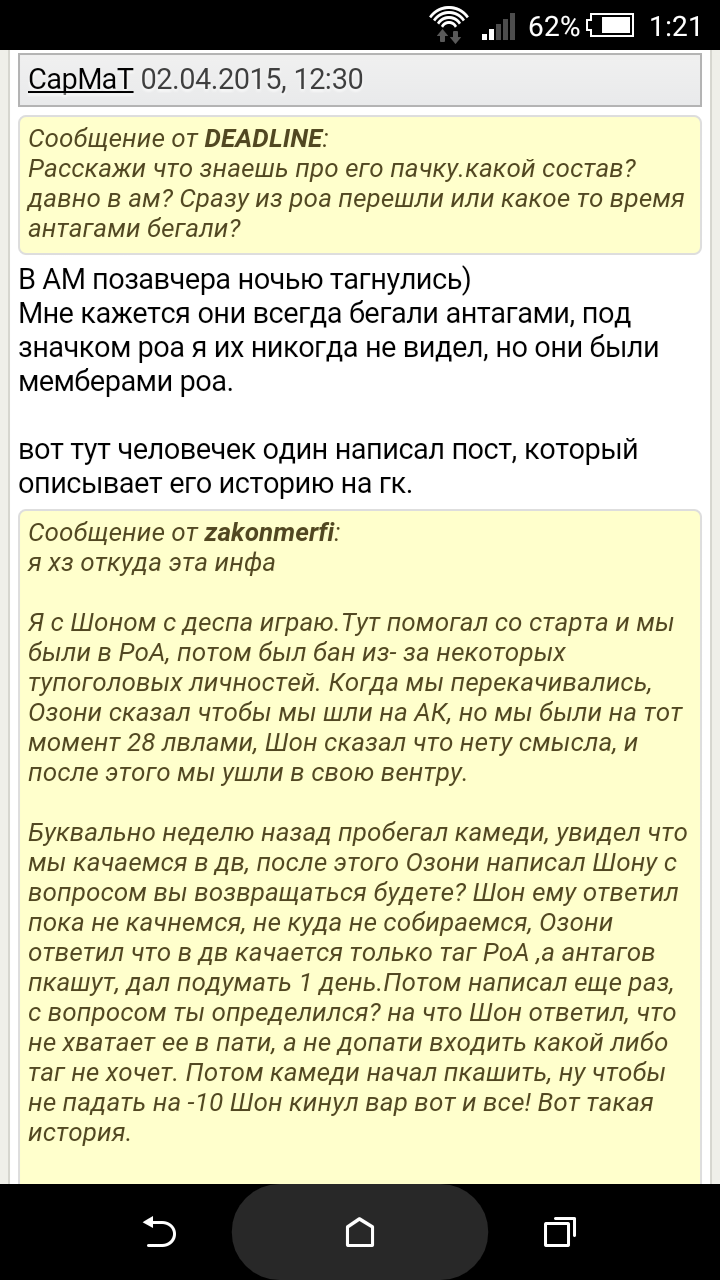 62% 1:21

СарМаТ 02.04.2015, 12:30

Сообщение от DEADLINE:
Расскажи что знаешь про его пачку.какой состав? давно в ам? Сразу из роа перешли или какое то время антагами бегали?

В АМ позавчера ночью тагнулись)
Мне кажется они всегда бегали антагами, под значком роа я их никогда не видел, но они были мемберами роа.

вот тут человечек один написал пост, который описывает его историю на гк.

Сообщение от zakonmerfi:
я хз откуда эта инфа

Я с Шоном с деспа играю.Тут помогал со старта и мы были в РоА, потом был бан из- за некоторых тупоголовых личностей. Когда мы перекачивались, Озони сказал чтобы мы шли на АК, но мы были на тот момент 28 лвлами, Шон сказал что нету смысла, и после этого мы ушли в свою вентру.

Буквально неделю назад пробегал камеди, увидел что мы качаемся в дв, после этого Озони написал Шону с вопросом вы возвращаться будете? Шон ему ответил пока не качнемся, не куда не собираемся, Озони ответил что в дв качается только таг РоА ,а антагов пкашут, дал подумать 1 день.Потом написал еще раз, с вопросом ты определился? на что Шон ответил, что не хватает ее в пати, а не допати входить какой либо таг не хочет. Потом камеди начал пкашить, ну чтобы не падать на -10 Шон кинул вар вот и все! Вот такая история.